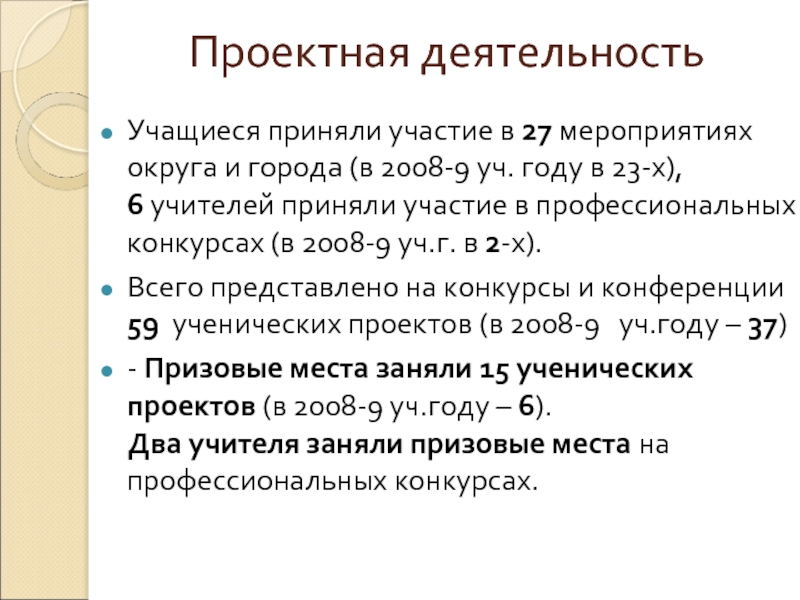 Проектная деятельность

• Учащиеся приняли участие в 27 мероприятиях округа и города (в 2008-9 уч. году в 23-х), 6 учителей приняли участие в профессиональных конкурсах (в 2008-9 уч.г. в 2-х).

• Всего представлено на конкурсы и конференции 59 ученических проектов (в 2008-9 уч.году – 37)

• - Призовые места заняли 15 ученических проектов (в 2008-9 уч.году – 6). Два учителя заняли призовые места на профессиональных конкурсах.